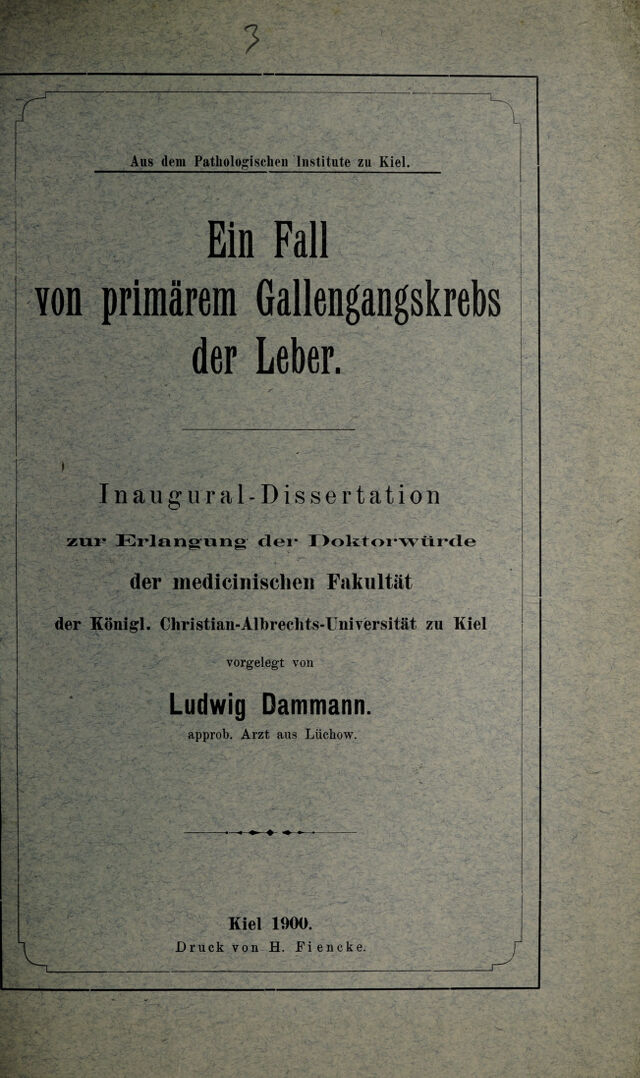 3

Aus dem Pathologischen Institute zu Kiel.

Ein Fall von primärem Gallengangskrebs der Leber.

Inaugural-Dissertation

zur Erlangung der Doktorwürde

der medicinischen Fakultät

der Königl. Christian-Albrechts-Universität zu Kiel

vorgelegt von

Ludwig Dammann.

approb. Arzt aus Lüchow.

Kiel 1900.

Druck von H. Fiencke.